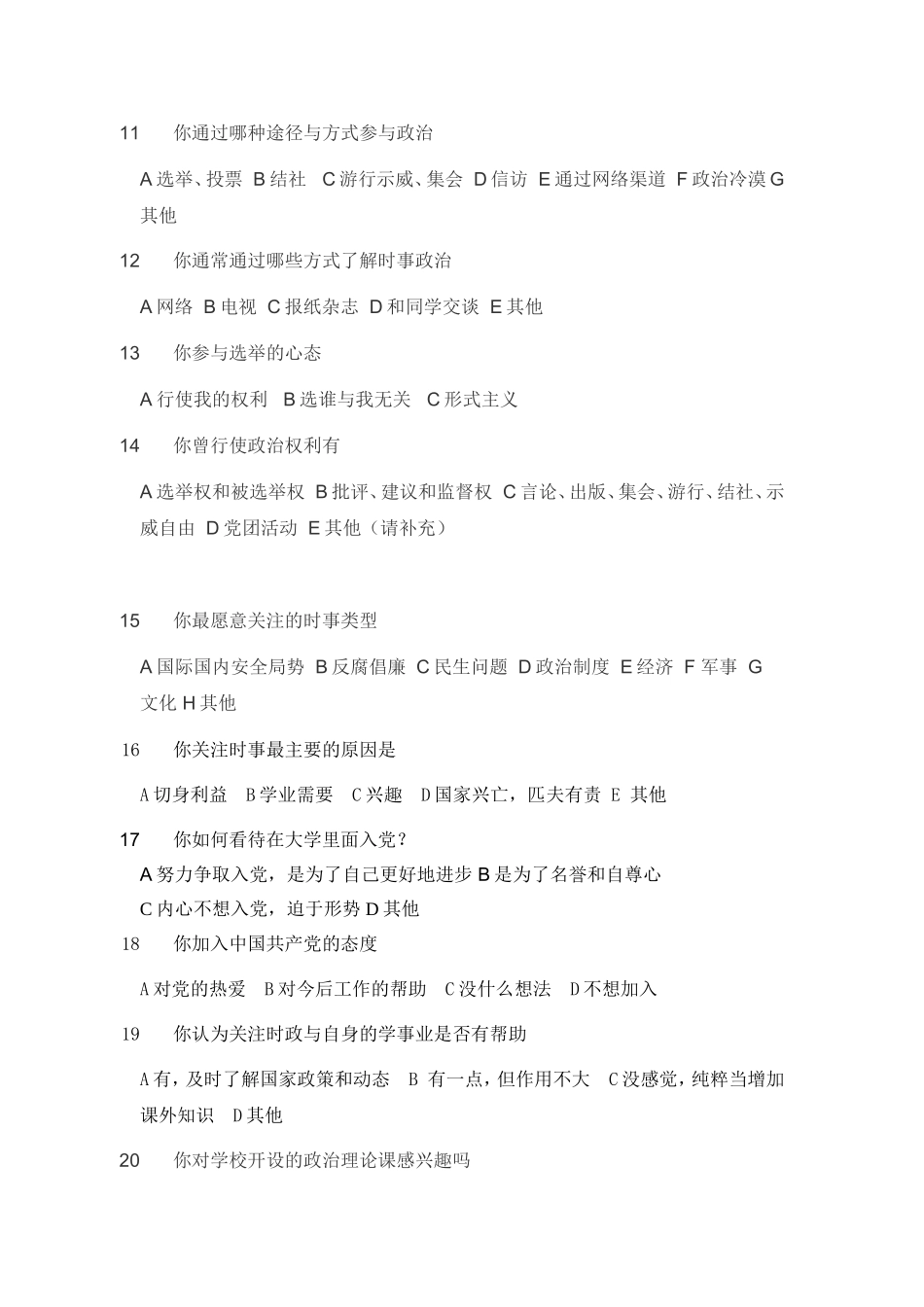 11　你通过哪种途径与方式参与政治

A 选举、投票 B 结社 C 游行示威、集会 D 信访 E 通过网络渠道 F 政治冷漠 G 其他

12　你通常通过哪些方式了解时事政治

A 网络 B 电视 C 报纸杂志 D 和同学交谈 E 其他

13　你参与选举的心态

A 行使我的权利 B 选谁与我无关 C 形式主义

14　你曾行使政治权利有

A 选举权和被选举权 B 批评、建议和监督权 C 言论、出版、集会、游行、结社、示威自由 D 党团活动 E 其他（请补充）

15　你最愿意关注的时事类型

A 国际国内安全局势 B 反腐倡廉 C 民生问题 D 政治制度 E 经济 F 军事 G 文化 H 其他

16　你关注时事最主要的原因是

A 切身利益 B 学业需要 C 兴趣 D 国家兴亡，匹夫有责 E 其他

17　你如何看待在大学里面入党？

A 努力争取入党，是为了自己更好地进步 B 是为了名誉和自尊心

C 内心不想入党，迫于形势 D 其他

18　你加入中国共产党的态度

A 对党的热爱 B 对今后工作的帮助 C 没什么想法 D 不想加入

19　你认为关注时政与自身的学事业是否有帮助

A 有，及时了解国家政策和动态 B 有一点，但作用不大 C 没感觉，纯粹当增加课外知识 D 其他

20　你对学校开设的政治理论课感兴趣吗